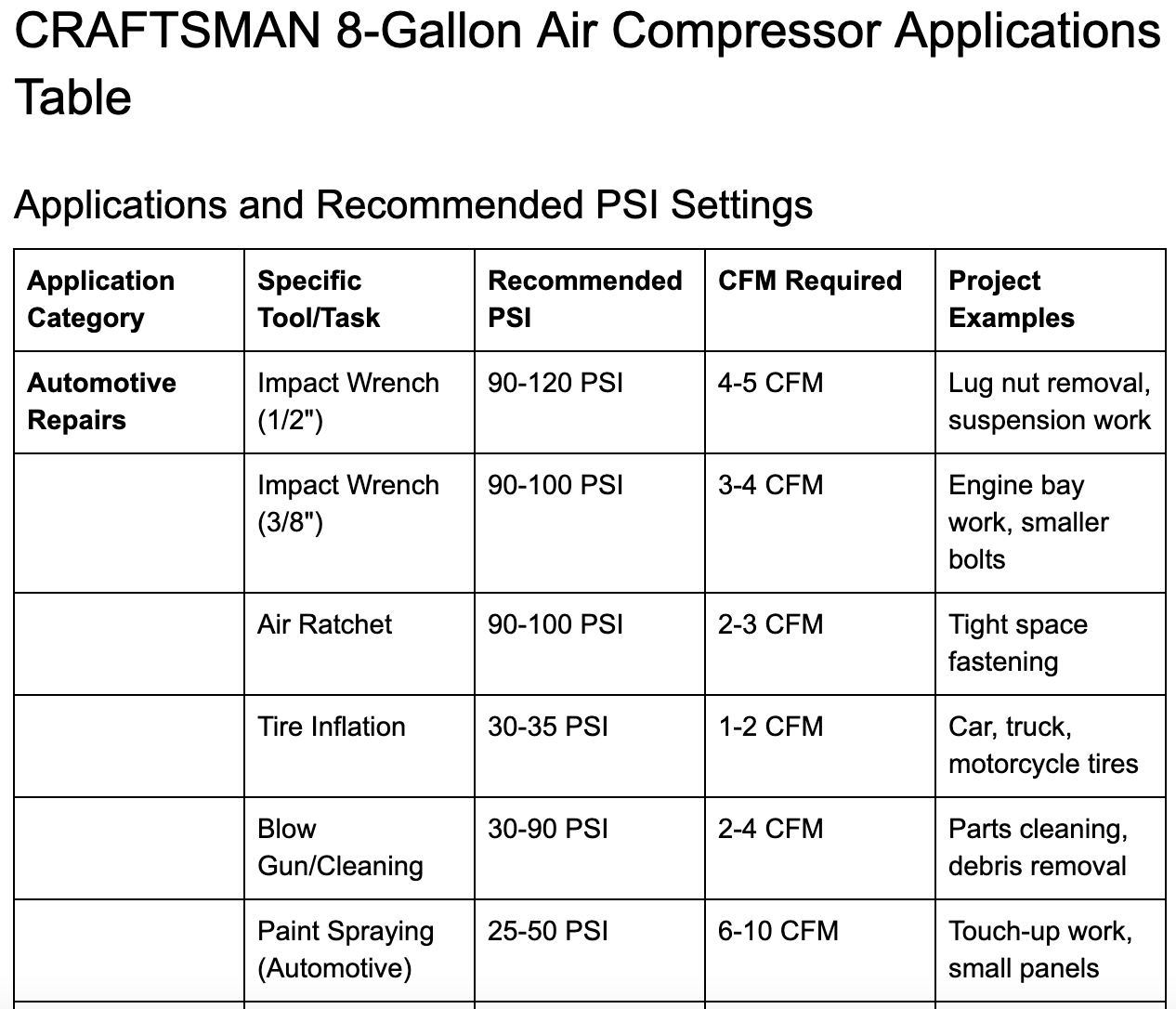 CRAFTSMAN 8-Gallon Air Compressor Applications Table

Applications and Recommended PSI Settings

| Application Category | Specific Tool/Task | Recommended PSI | CFM Required | Project Examples |
|---|---|---|---|---|
| Automotive Repairs | Impact Wrench (1/2") | 90-120 PSI | 4-5 CFM | Lug nut removal, suspension work |
| | Impact Wrench (3/8") | 90-100 PSI | 3-4 CFM | Engine bay work, smaller bolts |
| | Air Ratchet | 90-100 PSI | 2-3 CFM | Tight space fastening |
| | Tire Inflation | 30-35 PSI | 1-2 CFM | Car, truck, motorcycle tires |
| | Blow Gun/Cleaning | 30-90 PSI | 2-4 CFM | Parts cleaning, debris removal |
| | Paint Spraying (Automotive) | 25-50 PSI | 6-10 CFM | Touch-up work, small panels |